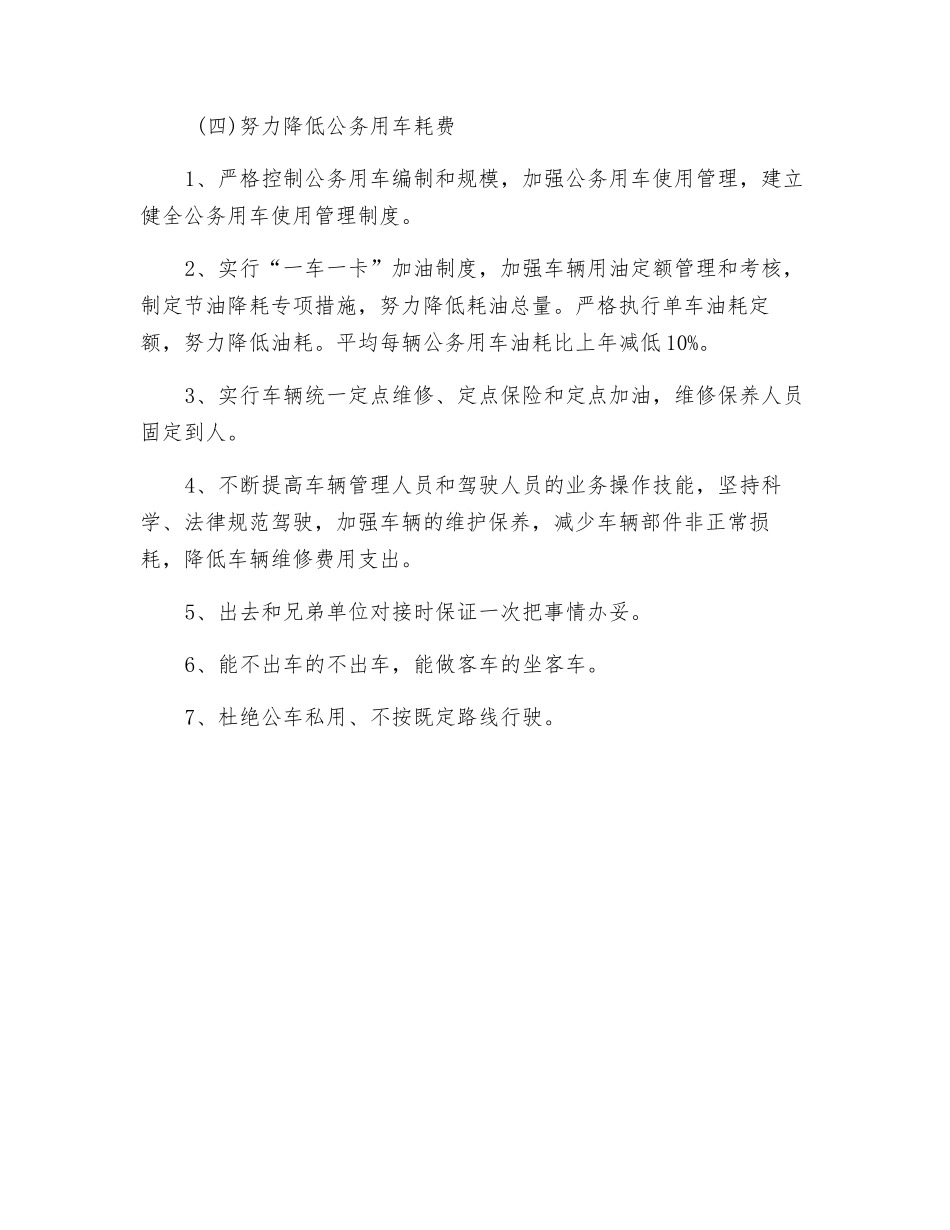 (四)努力降低公务用车耗费

1、严格控制公务用车编制和规模，加强公务用车使用管理，建立健全公务用车使用管理制度。

2、实行“一车一卡”加油制度，加强车辆用油定额管理和考核，制定节油降耗专项措施，努力降低耗油总量。严格执行单车油耗定额，努力降低油耗。平均每辆公务用车油耗比上年减低10%。

3、实行车辆统一定点维修、定点保险和定点加油，维修保养人员固定到人。

4、不断提高车辆管理人员和驾驶人员的业务操作技能，坚持科学、法律规范驾驶，加强车辆的维护保养，减少车辆部件非正常损耗，降低车辆维修费用支出。

5、出去和兄弟单位对接时保证一次把事情办妥。

6、能不出车的不出车，能做客车的坐客车。

7、杜绝公车私用、不按既定路线行驶。